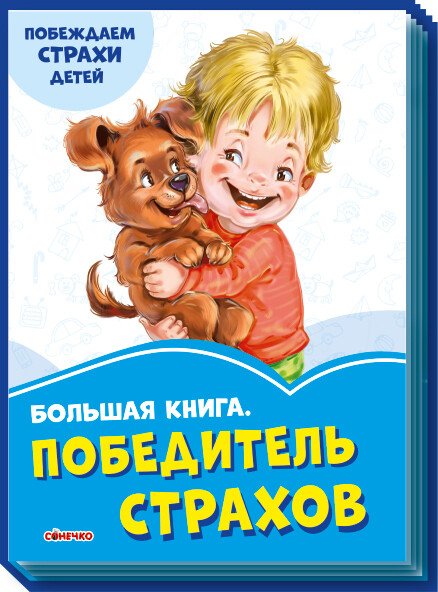 ПОБЕЖДАЕМ СТРАХИ ДЕТЕЙ

БОЛЬШАЯ КНИГА.
ПОБЕДИТЕЛЬ СТРАХОВ

СОНЕЧКО